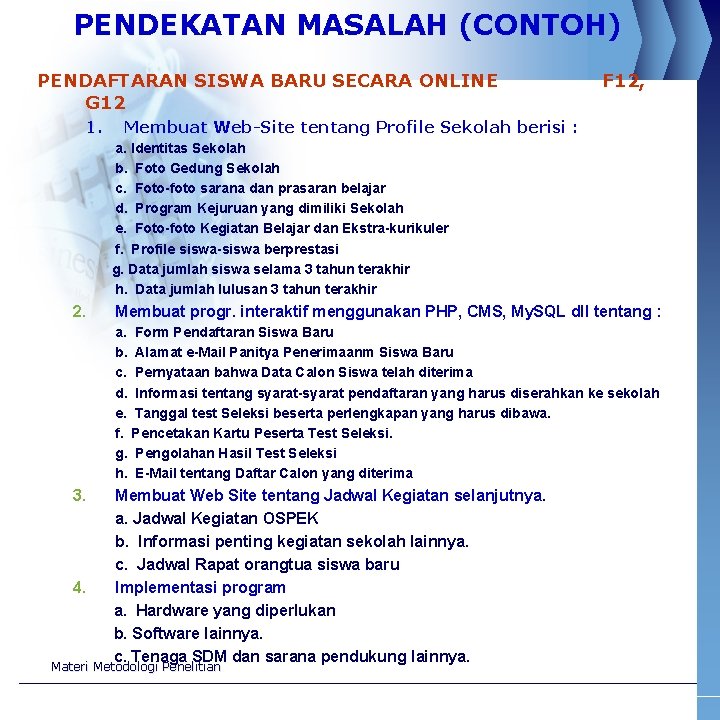 PENDEKATAN MASALAH (CONTOH)

PENDAFTARAN SISWA BARU SECARA ONLINE F12, G12

1. Membuat Web-Site tentang Profile Sekolah berisi :
a. Identitas Sekolah
b. Foto Gedung Sekolah
c. Foto-foto sarana dan prasaran belajar
d. Program Kejuruan yang dimiliki Sekolah
e. Foto-foto Kegiatan Belajar dan Ekstra-kurikuler
f. Profile siswa-siswa berprestasi
g. Data jumlah siswa selama 3 tahun terakhir
h. Data jumlah lulusan 3 tahun terakhir
2. Membuat progr. interaktif menggunakan PHP, CMS, MySQL dll tentang :
a. Form Pendaftaran Siswa Baru
b. Alamat e-Mail Panitya Penerimaanm Siswa Baru
c. Pernyataan bahwa Data Calon Siswa telah diterima
d. Informasi tentang syarat-syarat pendaftaran yang harus diserahkan ke sekolah
e. Tanggal test Seleksi beserta perlengkapan yang harus dibawa.
f. Pencetakan Kartu Peserta Test Seleksi.
g. Pengolahan Hasil Test Seleksi
h. E-Mail tentang Daftar Calon yang diterima
3. Membuat Web Site tentang Jadwal Kegiatan selanjutnya.
a. Jadwal Kegiatan OSPEK
b. Informasi penting kegiatan sekolah lainnya.
c. Jadwal Rapat orangtua siswa baru
4. Implementasi program
a. Hardware yang diperlukan
b. Software lainnya.
c. Tenaga SDM dan sarana pendukung lainnya.

Materi Metodologi Penelitian